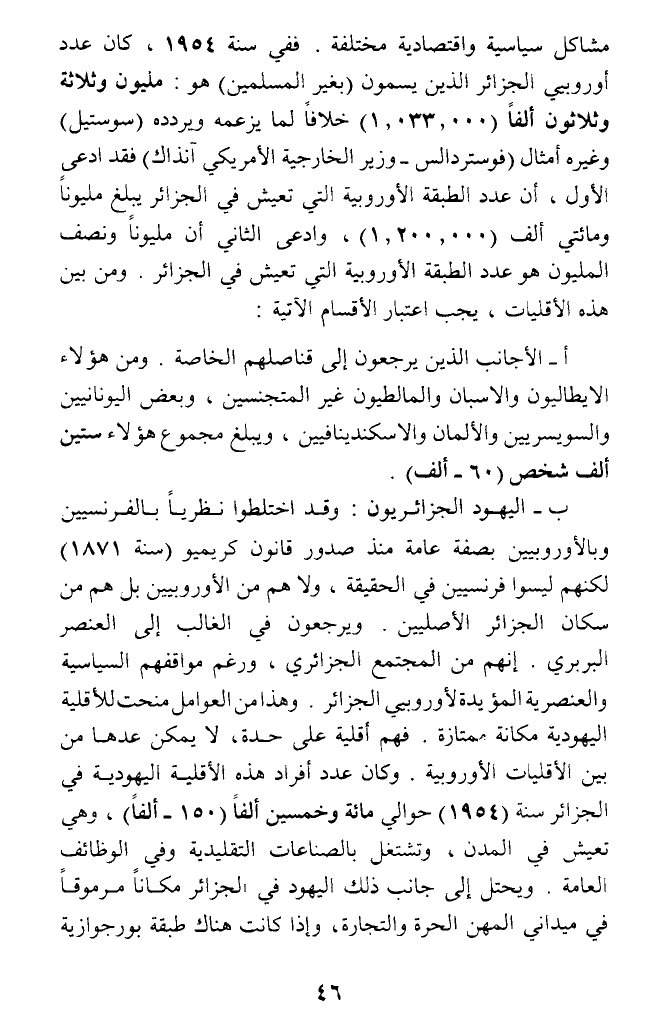 مشاكل سياسية واقتصادية مختلفة . ففي سنة ١٩٥٤ ، كان عدد أوروبيي الجزائر الذين يسمون (بغير المسلمين) هو : مليون وثلاثة وثلاثون ألفاً (١,٠٣٣,٠٠٠) خلافاً لما يزعمه ويردده (سوستيل) وغيره أمثال (فوستردالس ـ وزير الخارجية الأمريكي آنذاك) فقد ادعى الأول ، أن عدد الطبقة الأوروبية التي تعيش في الجزائر يبلغ مليوناً ومائتي ألف (١,٢٠٠,٠٠٠) ، وادعى الثاني أن مليوناً ونصف المليون هو عدد الطبقة الأوروبية التي تعيش في الجزائر . ومن بين هذه الأقليات ، يجب اعتبار الأقسام الآتية :

أ ـ الأجانب الذين يرجعون إلى قناصلهم الخاصة . ومن هؤلاء الايطاليون والاسبان والمالطيون غير المتجنسين ، وبعض اليونانيين والسويسريين والألمان والاسكندينافيين ، ويبلغ مجموع هؤلاء ستين ألف شخص (٦٠ ـ ألف) .

ب ـ اليهود الجزائريون : وقد اختلطوا نظرياً بالفرنسيين وبالأوروبيين بصفة عامة منذ صدور قانون كريميو (سنة ١٨٧١) لكنهم ليسوا فرنسيين في الحقيقة ، ولا هم من الأوروبيين بل هم من سكان الجزائر الأصليين . ويرجعون في الغالب إلى العنصر البربري . إنهم من المجتمع الجزائري ، ورغم مواقفهم السياسية والعنصرية المؤيدة لأوروبيي الجزائر . وهذا من العوامل منحت للأقلية اليهودية مكانة ممتازة . فهم أقلية على حدة، لا يمكن عدها من بين الأقليات الأوروبية . وكان عدد أفراد هذه الأقلية اليهودية في الجزائر سنة (١٩٥٤) حوالي مائة وخمسين ألفاً (١٥٠ ـ ألفاً) ، وهي تعيش في المدن ، وتشتغل بالصناعات التقليدية وفي الوظائف العامة . ويحتل إلى جانب ذلك اليهود في الجزائر مكاناً مرموقاً في ميداني المهن الحرة والتجارة، وإذا كانت هناك طبقة بورجوازية

٤٦